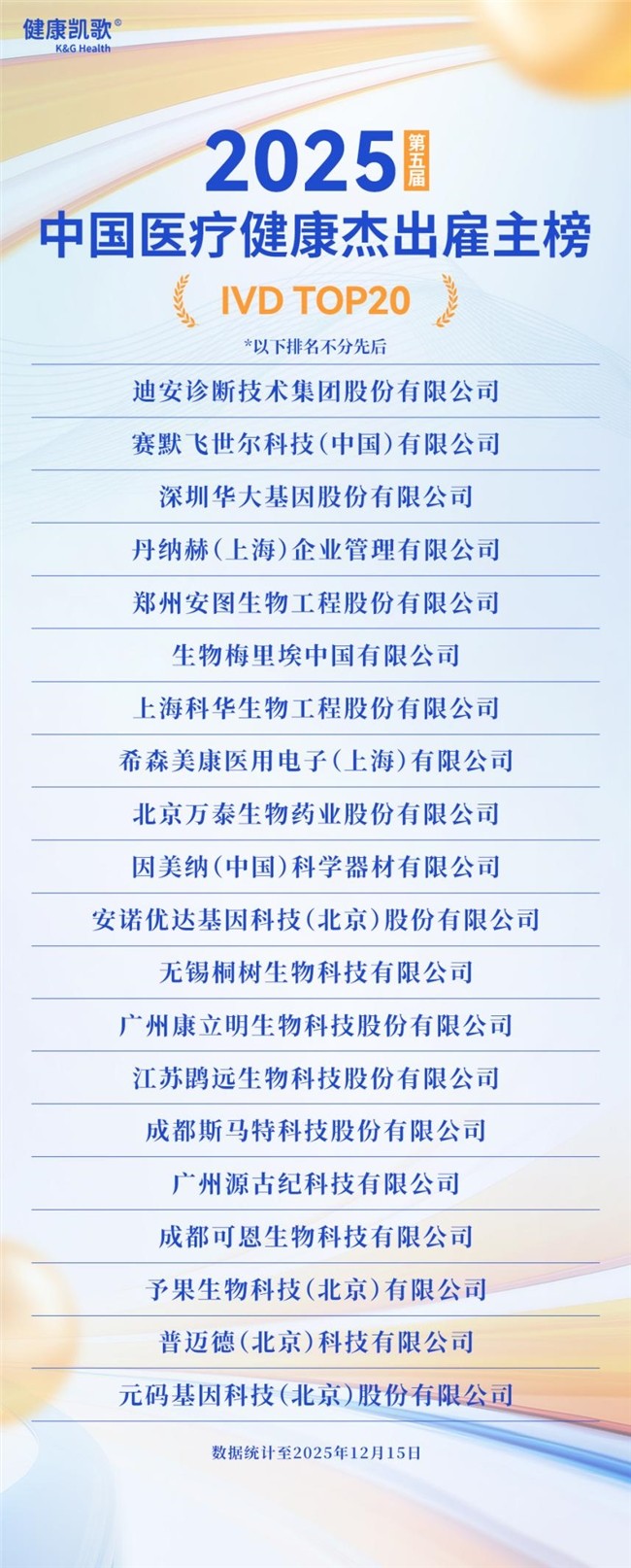 健康凯歌®
K&G Health

2025 第五届
中国医疗健康杰出雇主榜

IVD TOP20

*以下排名不分先后

迪安诊断技术集团股份有限公司

赛默飞世尔科技（中国）有限公司

深圳华大基因股份有限公司

丹纳赫（上海）企业管理有限公司

郑州安图生物工程股份有限公司

生物梅里埃中国有限公司

上海科华生物工程股份有限公司

希森美康医用电子（上海）有限公司

北京万泰生物药业股份有限公司

因美纳（中国）科学器材有限公司

安诺优达基因科技（北京）股份有限公司

无锡桐树生物科技有限公司

广州康立明生物科技股份有限公司

江苏鹍远生物科技股份有限公司

成都斯马特科技股份有限公司

广州源古纪科技有限公司

成都可恩生物科技有限公司

予果生物科技（北京）有限公司

普迈德（北京）科技有限公司

元码基因科技（北京）股份有限公司

数据统计至2025年12月15日